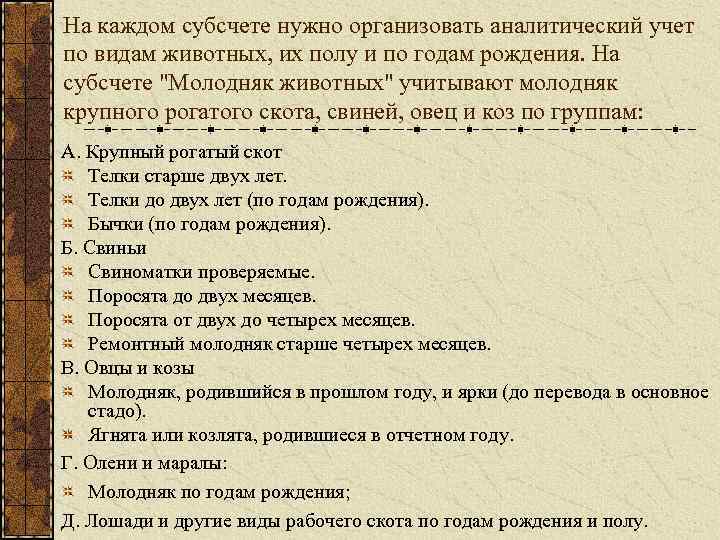 На каждом субсчете нужно организовать аналитический учет по видам животных, их полу и по годам рождения. На субсчете "Молодняк животных" учитывают молодняк крупного рогатого скота, свиней, овец и коз по группам:

А. Крупный рогатый скот
Телки старше двух лет.
Телки до двух лет (по годам рождения).
Бычки (по годам рождения).
Б. Свиньи
Свиноматки проверяемые.
Поросята до двух месяцев.
Поросята от двух до четырех месяцев.
Ремонтный молодняк старше четырех месяцев.
В. Овцы и козы
Молодняк, родившийся в прошлом году, и ярки (до перевода в основное стадо).
Ягнята или козлята, родившиеся в отчетном году.
Г. Олени и маралы:
Молодняк по годам рождения;
Д. Лошади и другие виды рабочего скота по годам рождения и полу.